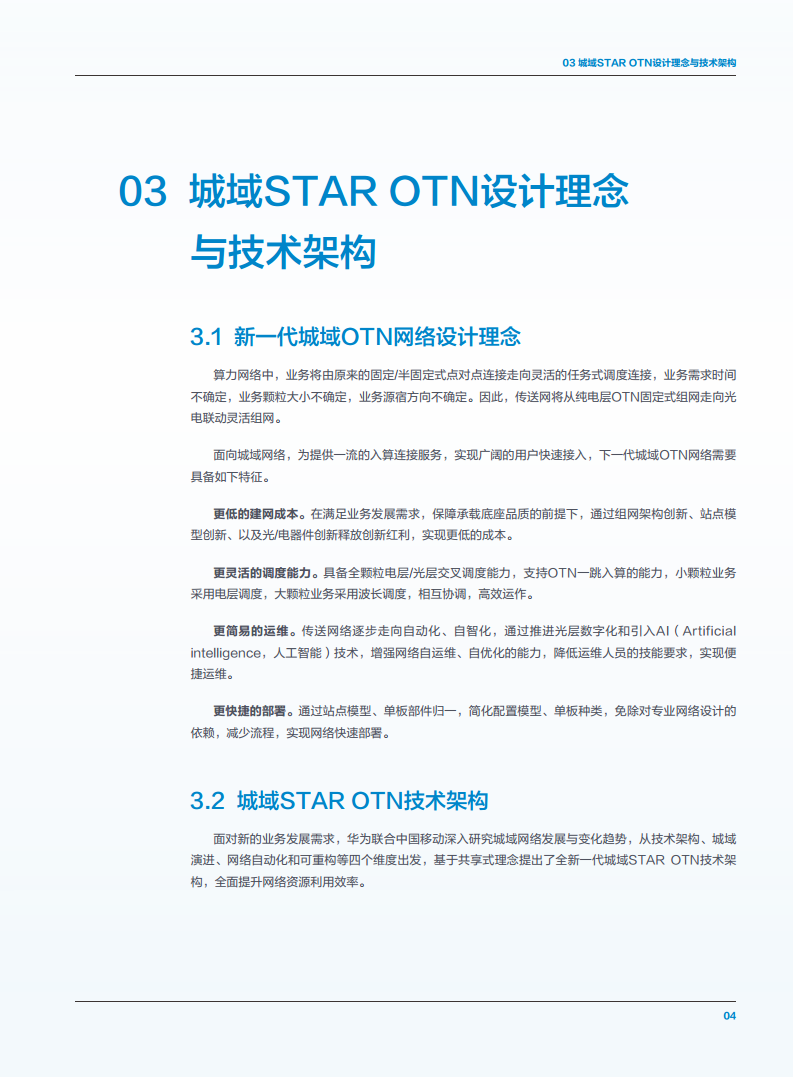 03 城域STAR OTN设计理念与技术架构

03 城域STAR OTN设计理念与技术架构

3.1 新一代城域OTN网络设计理念

算力网络中，业务将由原来的固定/半固定式点对点连接走向灵活的任务式调度连接，业务需求时间不确定，业务颗粒大小不确定，业务源宿方向不确定。因此，传送网将从纯电层OTN固定式组网走向光电联动灵活组网。

面向城域网络，为提供一流的入算连接服务，实现广阔的用户快速接入，下一代城域OTN网络需要具备如下特征。

更低的建网成本。在满足业务发展需求，保障承载底座品质的前提下，通过组网架构创新、站点模型创新、以及光/电器件创新释放创新红利，实现更低的成本。

更灵活的调度能力。具备全颗粒电层/光层交叉调度能力，支持OTN一跳入算的能力，小颗粒业务采用电层调度，大颗粒业务采用波长调度，相互协调，高效运作。

更简易的运维。传送网络逐步走向自动化、自智化，通过推进光层数字化和引入AI（Artificial intelligence，人工智能）技术，增强网络自运维、自优化的能力，降低运维人员的技能要求，实现便捷运维。

更快捷的部署。通过站点模型、单板部件归一，简化配置模型、单板种类，免除对专业网络设计的依赖，减少流程，实现网络快速部署。

3.2 城域STAR OTN技术架构

面对新的业务发展需求，华为联合中国移动深入研究城域网络发展与变化趋势，从技术架构、城域演进、网络自动化和可重构等四个维度出发，基于共享式理念提出了全新一代城域STAR OTN技术架构，全面提升网络资源利用效率。

04